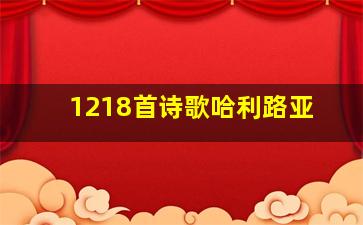 1218首诗歌哈利路亚